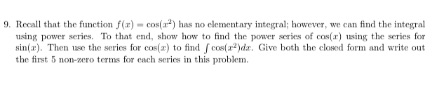 9. Recall that the function $f(x) = \cos(x^2)$ has no elementary integral; however, we can find the integral using power series. To that end, show how to find the power series of $\cos(x)$ using the series for $\sin(x)$. Then use the series for $\cos(x)$ to find $\int \cos(x^2)dx$. Give both the closed form and write out the first 5 non-zero terms for each series in this problem.